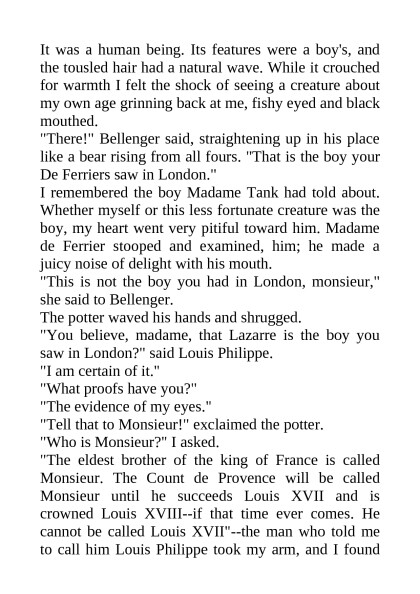 It was a human being. Its features were a boy's, and the tousled hair had a natural wave. While it crouched for warmth I felt the shock of seeing a creature about my own age grinning back at me, fishy eyed and black mouthed.
"There!" Bellenger said, straightening up in his place like a bear rising from all fours. "That is the boy your De Ferriers saw in London."
I remembered the boy Madame Tank had told about. Whether myself or this less fortunate creature was the boy, my heart went very pitiful toward him. Madame de Ferrier stooped and examined, him; he made a juicy noise of delight with his mouth.
"This is not the boy you had in London, monsieur," she said to Bellenger.
The potter waved his hands and shrugged.
"You believe, madame, that Lazarre is the boy you saw in London?" said Louis Philippe.
"I am certain of it."
"What proofs have you?"
"The evidence of my eyes."
"Tell that to Monsieur!" exclaimed the potter.
"Who is Monsieur?" I asked.
"The eldest brother of the king of France is called Monsieur. The Count de Provence will be called Monsieur until he succeeds Louis XVII and is crowned Louis XVIII--if that time ever comes. He cannot be called Louis XVII"--the man who told me to call him Louis Philippe took my arm, and I found